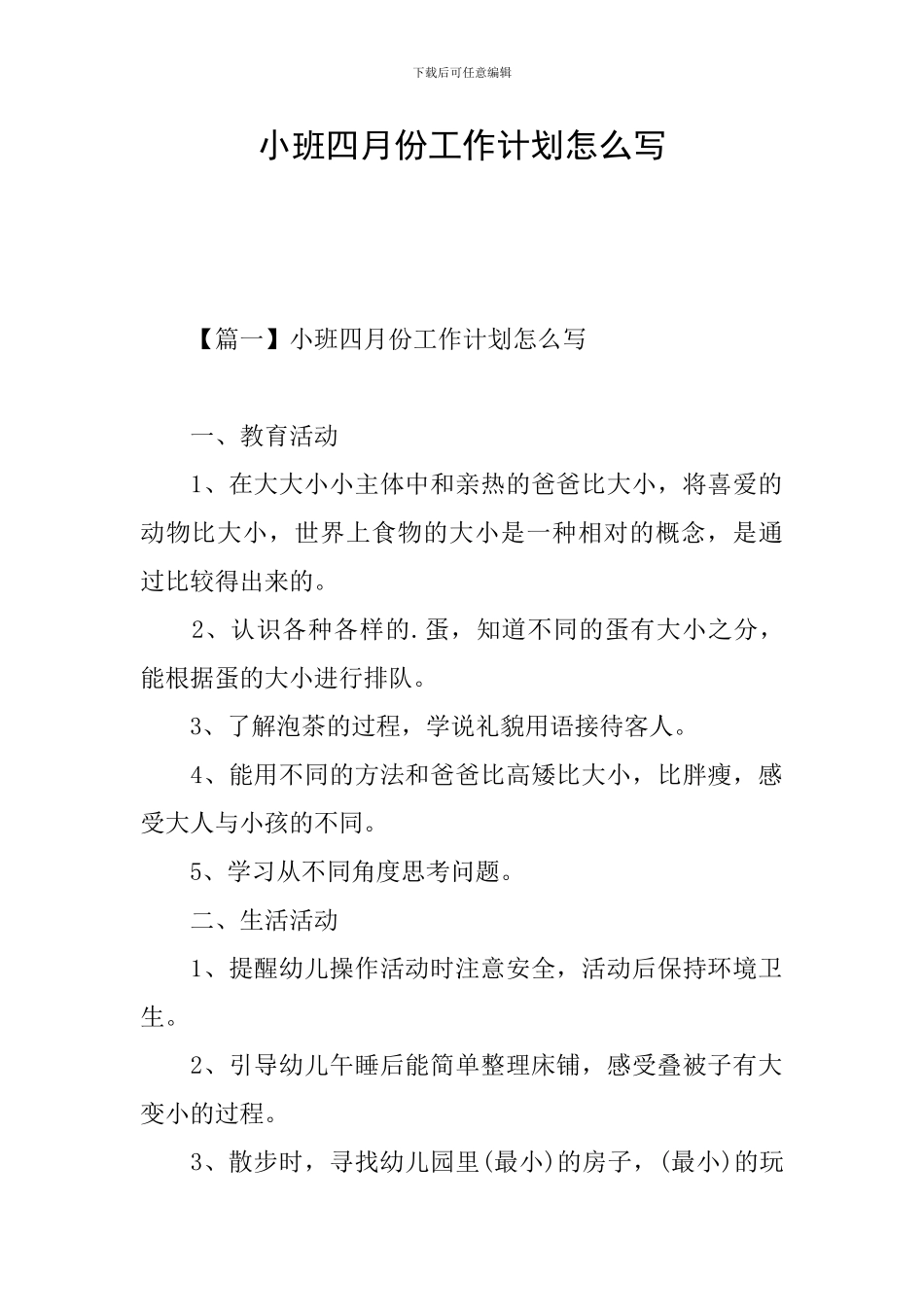 下载后可任意编辑

小班四月份工作计划怎么写

【篇一】小班四月份工作计划怎么写

一、教育活动

1、在大大小小主体中和亲热的爸爸比大小，将喜爱的动物比大小，世界上食物的大小是一种相对的概念，是通过比较得出来的。

2、认识各种各样的.蛋，知道不同的蛋有大小之分，能根据蛋的大小进行排队。

3、了解泡茶的过程，学说礼貌用语接待客人。

4、能用不同的方法和爸爸比高矮比大小，比胖瘦，感受大人与小孩的不同。

5、学习从不同角度思考问题。

二、生活活动

1、提醒幼儿操作活动时注意安全，活动后保持环境卫生。

2、引导幼儿午睡后能简单整理床铺，感受叠被子有大变小的过程。

3、散步时，寻找幼儿园里(最小)的房子，(最小)的玩